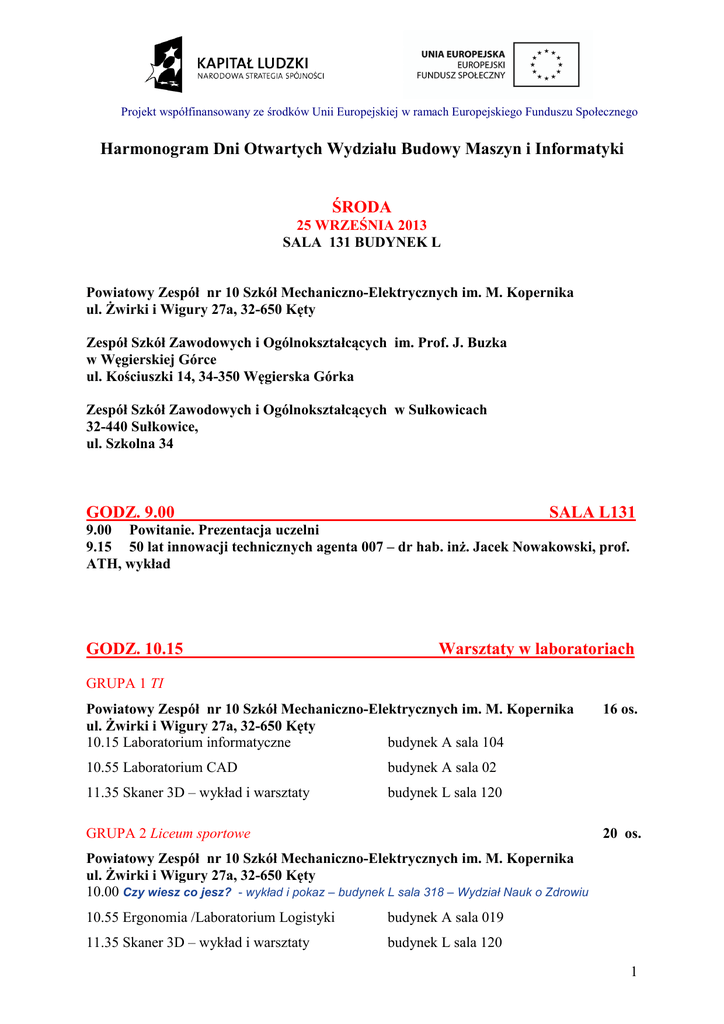 KAPITAŁ LUDZKI
NARODOWA STRATEGIA SPÓJNOŚCI

UNIA EUROPEJSKA
EUROPEJSKI
FUNDUSZ SPOŁECZNY

Projekt współfinansowany ze środków Unii Europejskiej w ramach Europejskiego Funduszu Społecznego

Harmonogram Dni Otwartych Wydziału Budowy Maszyn i Informatyki

ŚRODA
25 WRZEŚNIA 2013
SALA 131 BUDYNEK L

Powiatowy Zespół nr 10 Szkół Mechaniczno-Elektrycznych im. M. Kopernika
ul. Żwirki i Wigury 27a, 32-650 Kęty

Zespół Szkół Zawodowych i Ogólnokształcących im. Prof. J. Buzka
w Węgierskiej Górce
ul. Kościuszki 14, 34-350 Węgierska Górka

Zespół Szkół Zawodowych i Ogólnokształcących w Sułkowicach
32-440 Sułkowice,
ul. Szkolna 34

GODZ. 9.00 SALA L131
9.00 Powitanie. Prezentacja uczelni
9.15 50 lat innowacji technicznych agenta 007 – dr hab. inż. Jacek Nowakowski, prof. ATH, wykład

GODZ. 10.15 Warsztaty w laboratoriach

GRUPA 1 TI

Powiatowy Zespół nr 10 Szkół Mechaniczno-Elektrycznych im. M. Kopernika 16 os.
ul. Żwirki i Wigury 27a, 32-650 Kęty
10.15 Laboratorium informatyczne budynek A sala 104
10.55 Laboratorium CAD budynek A sala 02
11.35 Skaner 3D – wykład i warsztaty budynek L sala 120

GRUPA 2 Liceum sportowe 20 os.

Powiatowy Zespół nr 10 Szkół Mechaniczno-Elektrycznych im. M. Kopernika
ul. Żwirki i Wigury 27a, 32-650 Kęty
10.00 Czy wiesz co jesz? - wykład i pokaz – budynek L sala 318 – Wydział Nauk o Zdrowiu
10.55 Ergonomia /Laboratorium Logistyki budynek A sala 019
11.35 Skaner 3D – wykład i warsztaty budynek L sala 120

1